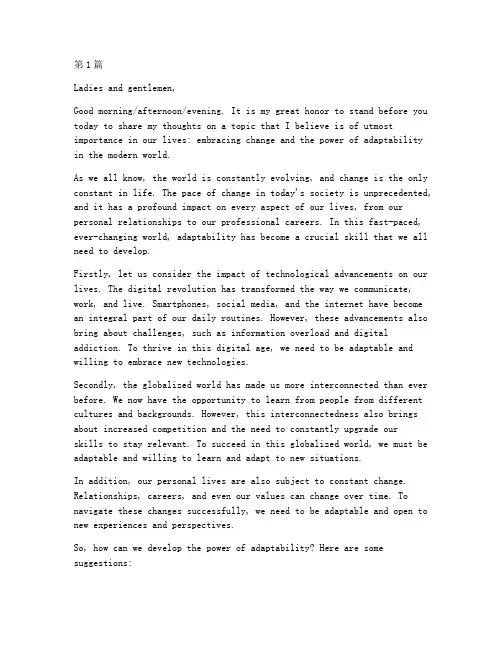 第1篇

Ladies and gentlemen,

Good morning/afternoon/evening. It is my great honor to stand before you today to share my thoughts on a topic that I believe is of utmost importance in our lives: embracing change and the power of adaptability in the modern world.

As we all know, the world is constantly evolving, and change is the only constant in life. The pace of change in today's society is unprecedented, and it has a profound impact on every aspect of our lives, from our personal relationships to our professional careers. In this fast-paced, ever-changing world, adaptability has become a crucial skill that we all need to develop.

Firstly, let us consider the impact of technological advancements on our lives. The digital revolution has transformed the way we communicate, work, and live. Smartphones, social media, and the internet have become an integral part of our daily routines. However, these advancements also bring about challenges, such as information overload and digital addiction. To thrive in this digital age, we need to be adaptable and willing to embrace new technologies.

Secondly, the globalized world has made us more interconnected than ever before. We now have the opportunity to learn from people from different cultures and backgrounds. However, this interconnectedness also brings about increased competition and the need to constantly upgrade our skills to stay relevant. To succeed in this globalized world, we must be adaptable and willing to learn and adapt to new situations.

In addition, our personal lives are also subject to constant change. Relationships, careers, and even our values can change over time. To navigate these changes successfully, we need to be adaptable and open to new experiences and perspectives.

So, how can we develop the power of adaptability? Here are some suggestions: